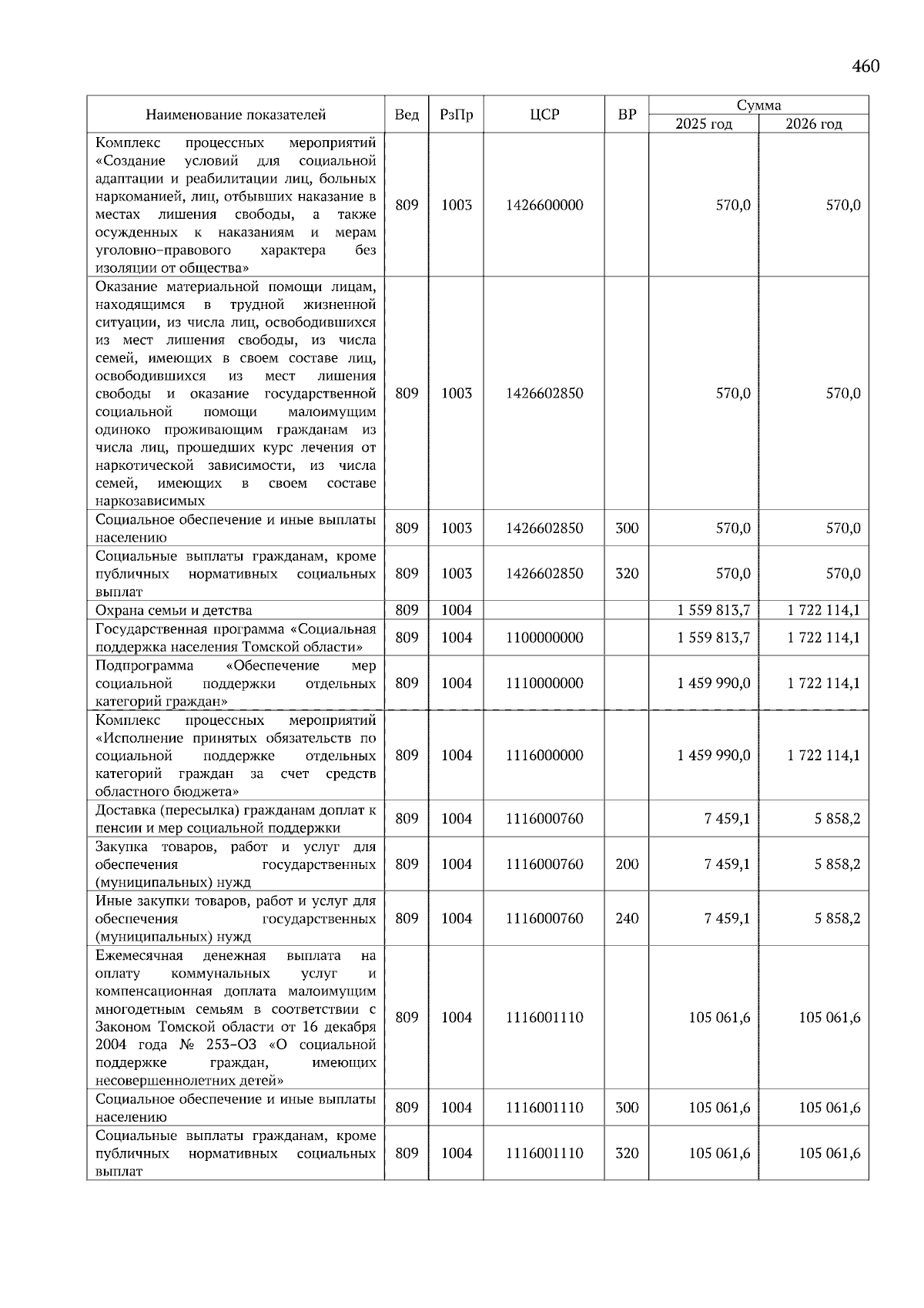 460

| Наименование показателей | Вед | РзПр | ЦСР | ВР | Сумма 2025 год | Сумма 2026 год |
|---|---|---|---|---|---|---|
| Комплекс процессных мероприятий «Создание условий для социальной адаптации и реабилитации лиц, больных наркоманией, лиц, отбывших наказание в местах лишения свободы, а также осужденных к наказаниям и мерам уголовно-правового характера без изоляции от общества» | 809 | 1003 | 1426600000 | | 570,0 | 570,0 |
| Оказание материальной помощи лицам, находящимся в трудной жизненной ситуации, из числа лиц, освободившихся из мест лишения свободы, из числа семей, имеющих в своем составе лиц, освободившихся из мест лишения свободы и оказание государственной социальной помощи малоимущим одиноко проживающим гражданам из числа лиц, прошедших курс лечения от наркотической зависимости, из числа семей, имеющих в своем составе наркозависимых | 809 | 1003 | 1426602850 | | 570,0 | 570,0 |
| Социальное обеспечение и иные выплаты населению | 809 | 1003 | 1426602850 | 300 | 570,0 | 570,0 |
| Социальные выплаты гражданам, кроме публичных нормативных социальных выплат | 809 | 1003 | 1426602850 | 320 | 570,0 | 570,0 |
| Охрана семьи и детства | 809 | 1004 | | | 1 559 813,7 | 1 722 114,1 |
| Государственная программа «Социальная поддержка населения Томской области» | 809 | 1004 | 1100000000 | | 1 559 813,7 | 1 722 114,1 |
| Подпрограмма «Обеспечение мер социальной поддержки отдельных категорий граждан» | 809 | 1004 | 1110000000 | | 1 459 990,0 | 1 722 114,1 |
| Комплекс процессных мероприятий «Исполнение принятых обязательств по социальной поддержке отдельных категорий граждан за счет средств областного бюджета» | 809 | 1004 | 1116000000 | | 1 459 990,0 | 1 722 114,1 |
| Доставка (пересылка) гражданам доплат к пенсии и мер социальной поддержки | 809 | 1004 | 1116000760 | | 7 459,1 | 5 858,2 |
| Закупка товаров, работ и услуг для обеспечения государственных (муниципальных) нужд | 809 | 1004 | 1116000760 | 200 | 7 459,1 | 5 858,2 |
| Иные закупки товаров, работ и услуг для обеспечения государственных (муниципальных) нужд | 809 | 1004 | 1116000760 | 240 | 7 459,1 | 5 858,2 |
| Ежемесячная денежная выплата на оплату коммунальных услуг и компенсационная доплата малоимущим многодетным семьям в соответствии с Законом Томской области от 16 декабря 2004 года № 253-ОЗ «О социальной поддержке граждан, имеющих несовершеннолетних детей» | 809 | 1004 | 1116001110 | | 105 061,6 | 105 061,6 |
| Социальное обеспечение и иные выплаты населению | 809 | 1004 | 1116001110 | 300 | 105 061,6 | 105 061,6 |
| Социальные выплаты гражданам, кроме публичных нормативных социальных выплат | 809 | 1004 | 1116001110 | 320 | 105 061,6 | 105 061,6 |